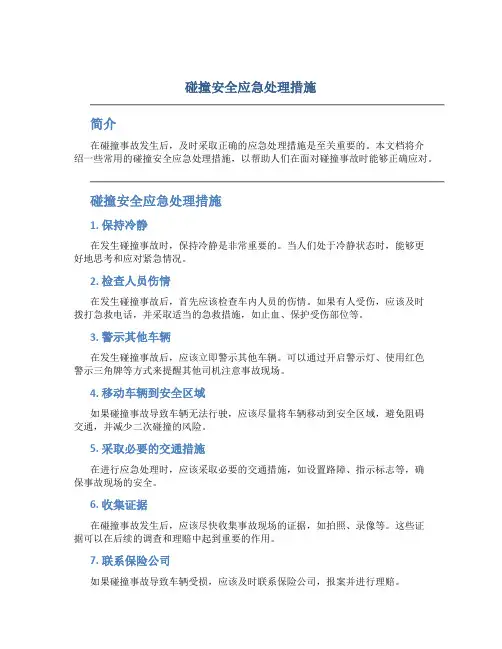 碰撞安全应急处理措施

简介

在碰撞事故发生后，及时采取正确的应急处理措施是至关重要的。本文档将介绍一些常用的碰撞安全应急处理措施，以帮助人们在面对碰撞事故时能够正确应对。

碰撞安全应急处理措施

1. 保持冷静

在发生碰撞事故时，保持冷静是非常重要的。当人们处于冷静状态时，能够更好地思考和应对紧急情况。

2. 检查人员伤情

在发生碰撞事故后，首先应该检查车内人员的伤情。如果有人受伤，应该及时拨打急救电话，并采取适当的急救措施，如止血、保护受伤部位等。

3. 警示其他车辆

在发生碰撞事故后，应该立即警示其他车辆。可以通过开启警示灯、使用红色警示三角牌等方式来提醒其他司机注意事故现场。

4. 移动车辆到安全区域

如果碰撞事故导致车辆无法行驶，应该尽量将车辆移动到安全区域，避免阻碍交通，并减少二次碰撞的风险。

5. 采取必要的交通措施

在进行应急处理时，应该采取必要的交通措施，如设置路障、指示标志等，确保事故现场的安全。

6. 收集证据

在碰撞事故发生后，应该尽快收集事故现场的证据，如拍照、录像等。这些证据可以在后续的调查和理赔中起到重要的作用。

7. 联系保险公司

如果碰撞事故导致车辆受损，应该及时联系保险公司，报案并进行理赔。